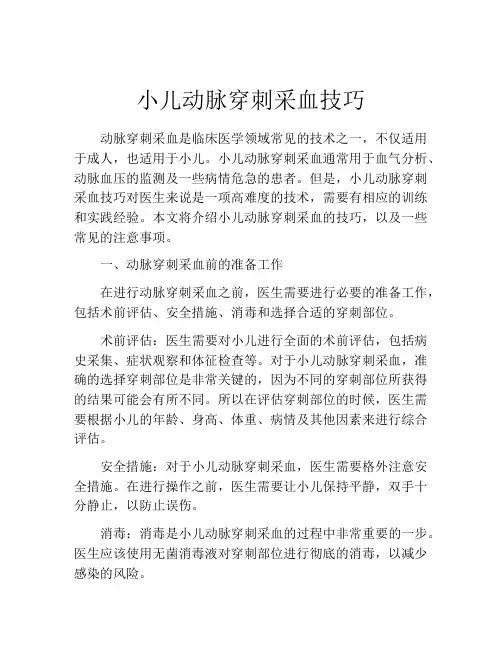 小儿动脉穿刺采血技巧

动脉穿刺采血是临床医学领域常见的技术之一，不仅适用于成人，也适用于小儿。小儿动脉穿刺采血通常用于血气分析、动脉血压的监测及一些病情危急的患者。但是，小儿动脉穿刺采血技巧对医生来说是一项高难度的技术，需要有相应的训练和实践经验。本文将介绍小儿动脉穿刺采血的技巧，以及一些常见的注意事项。

一、动脉穿刺采血前的准备工作

在进行动脉穿刺采血之前，医生需要进行必要的准备工作，包括术前评估、安全措施、消毒和选择合适的穿刺部位。

术前评估：医生需要对小儿进行全面的术前评估，包括病史采集、症状观察和体征检查等。对于小儿动脉穿刺采血，准确的选择穿刺部位是非常关键的，因为不同的穿刺部位所获得的结果可能会有所不同。所以在评估穿刺部位的时候，医生需要根据小儿的年龄、身高、体重、病情及其他因素来进行综合评估。

安全措施：对于小儿动脉穿刺采血，医生需要格外注意安全措施。在进行操作之前，医生需要让小儿保持平静，双手十分静止，以防止误伤。

消毒：消毒是小儿动脉穿刺采血的过程中非常重要的一步。医生应该使用无菌消毒液对穿刺部位进行彻底的消毒，以减少感染的风险。